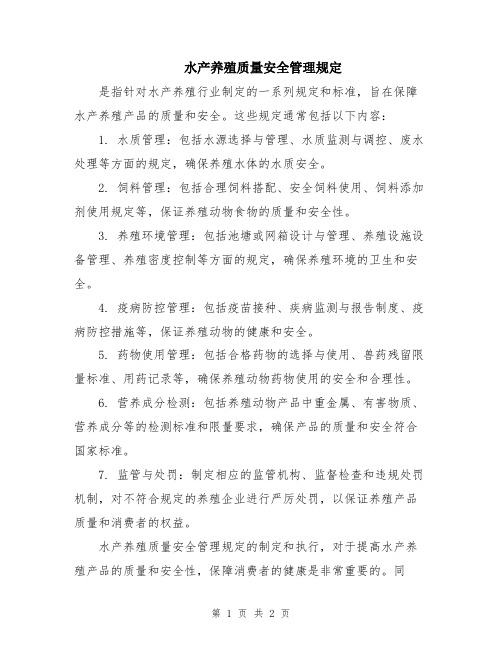 水产养殖质量安全管理规定

是指针对水产养殖行业制定的一系列规定和标准，旨在保障水产养殖产品的质量和安全。这些规定通常包括以下内容：

1. 水质管理：包括水源选择与管理、水质监测与调控、废水处理等方面的规定，确保养殖水体的水质安全。

2. 饲料管理：包括合理饲料搭配、安全饲料使用、饲料添加剂使用规定等，保证养殖动物食物的质量和安全性。

3. 养殖环境管理：包括池塘或网箱设计与管理、养殖设施设备管理、养殖密度控制等方面的规定，确保养殖环境的卫生和安全。

4. 疫病防控管理：包括疫苗接种、疾病监测与报告制度、疫病防控措施等，保证养殖动物的健康和安全。

5. 药物使用管理：包括合格药物的选择与使用、兽药残留限量标准、用药记录等，确保养殖动物药物使用的安全和合理性。

6. 营养成分检测：包括养殖动物产品中重金属、有害物质、营养成分等的检测标准和限量要求，确保产品的质量和安全符合国家标准。

7. 监管与处罚：制定相应的监管机构、监督检查和违规处罚机制，对不符合规定的养殖企业进行严厉处罚，以保证养殖产品质量和消费者的权益。

水产养殖质量安全管理规定的制定和执行，对于提高水产养殖产品的质量和安全性，保障消费者的健康是非常重要的。同

第 1 页 共 2 页